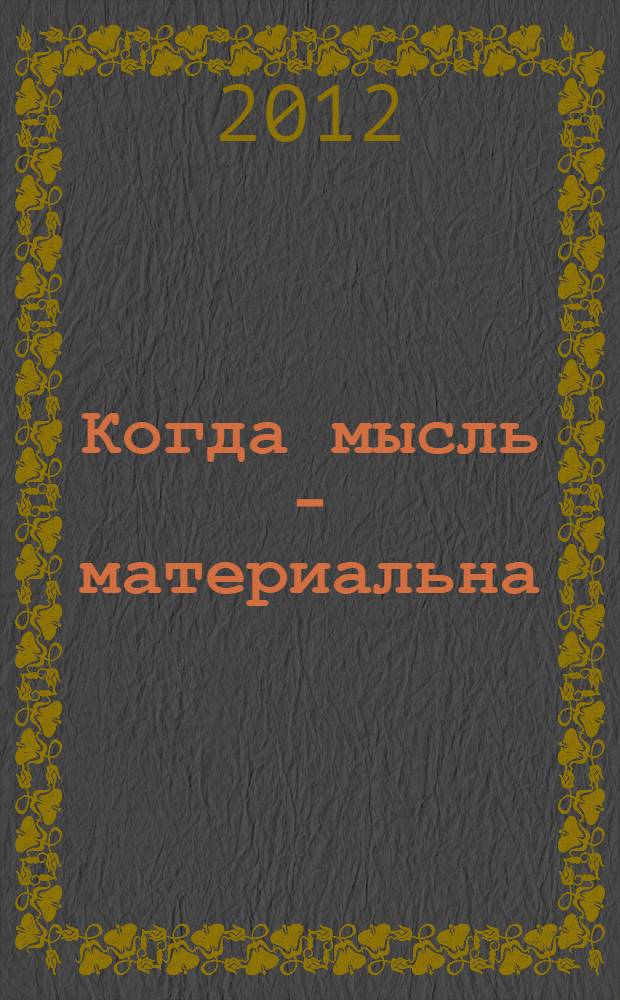 2012

Когда мысль - материальна